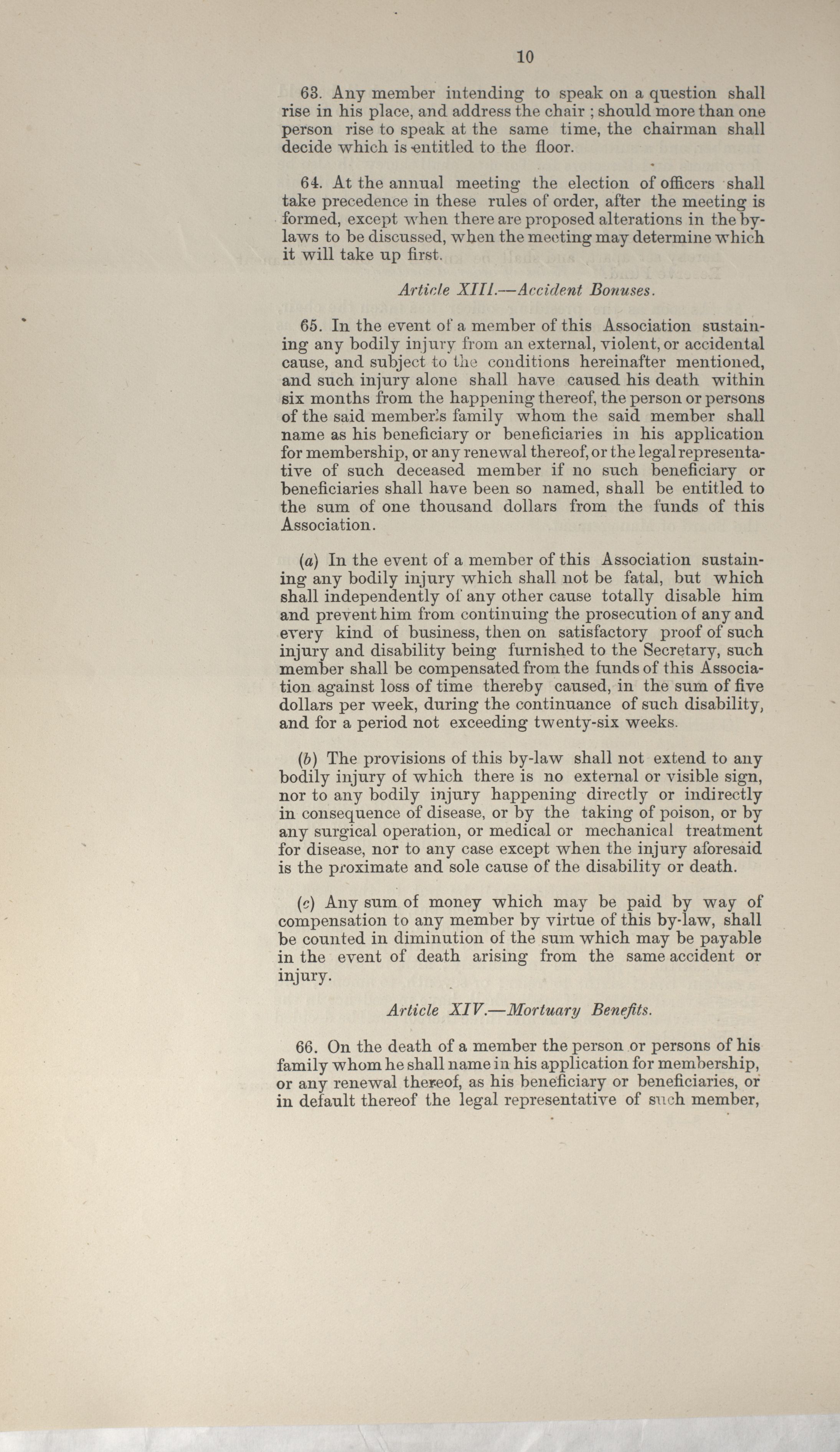 10

63. Any member intending to speak on a question shall rise in his place, and address the chair ; should more than one person rise to speak at the same time, the chairman shall decide which is entitled to the floor.

64. At the annual meeting the election of officers shall take precedence in these rules of order, after the meeting is formed, except when there are proposed alterations in the by-laws to be discussed, when the meeting may determine which it will take up first.

Article XIII.—Accident Bonuses.

65. In the event of a member of this Association sustaining any bodily injury from an external, violent, or accidental cause, and subject to the conditions hereinafter mentioned, and such injury alone shall have caused his death within six months from the happening thereof, the person or persons of the said member's family whom the said member shall name as his beneficiary or beneficiaries in his application for membership, or any renewal thereof, or the legal representative of such deceased member if no such beneficiary or beneficiaries shall have been so named, shall be entitled to the sum of one thousand dollars from the funds of this Association.

(a) In the event of a member of this Association sustaining any bodily injury which shall not be fatal, but which shall independently of any other cause totally disable him and prevent him from continuing the prosecution of any and every kind of business, then on satisfactory proof of such injury and disability being furnished to the Secretary, such member shall be compensated from the funds of this Association against loss of time thereby caused, in the sum of five dollars per week, during the continuance of such disability, and for a period not exceeding twenty-six weeks.

(b) The provisions of this by-law shall not extend to any bodily injury of which there is no external or visible sign, nor to any bodily injury happening directly or indirectly in consequence of disease, or by the taking of poison, or by any surgical operation, or medical or mechanical treatment for disease, nor to any case except when the injury aforesaid is the proximate and sole cause of the disability or death.

(c) Any sum of money which may be paid by way of compensation to any member by virtue of this by-law, shall be counted in diminution of the sum which may be payable in the event of death arising from the same accident or injury.

Article XIV.—Mortuary Benefits.

66. On the death of a member the person or persons of his family whom he shall name in his application for membership, or any renewal thereof, as his beneficiary or beneficiaries, or in default thereof the legal representative of such member,